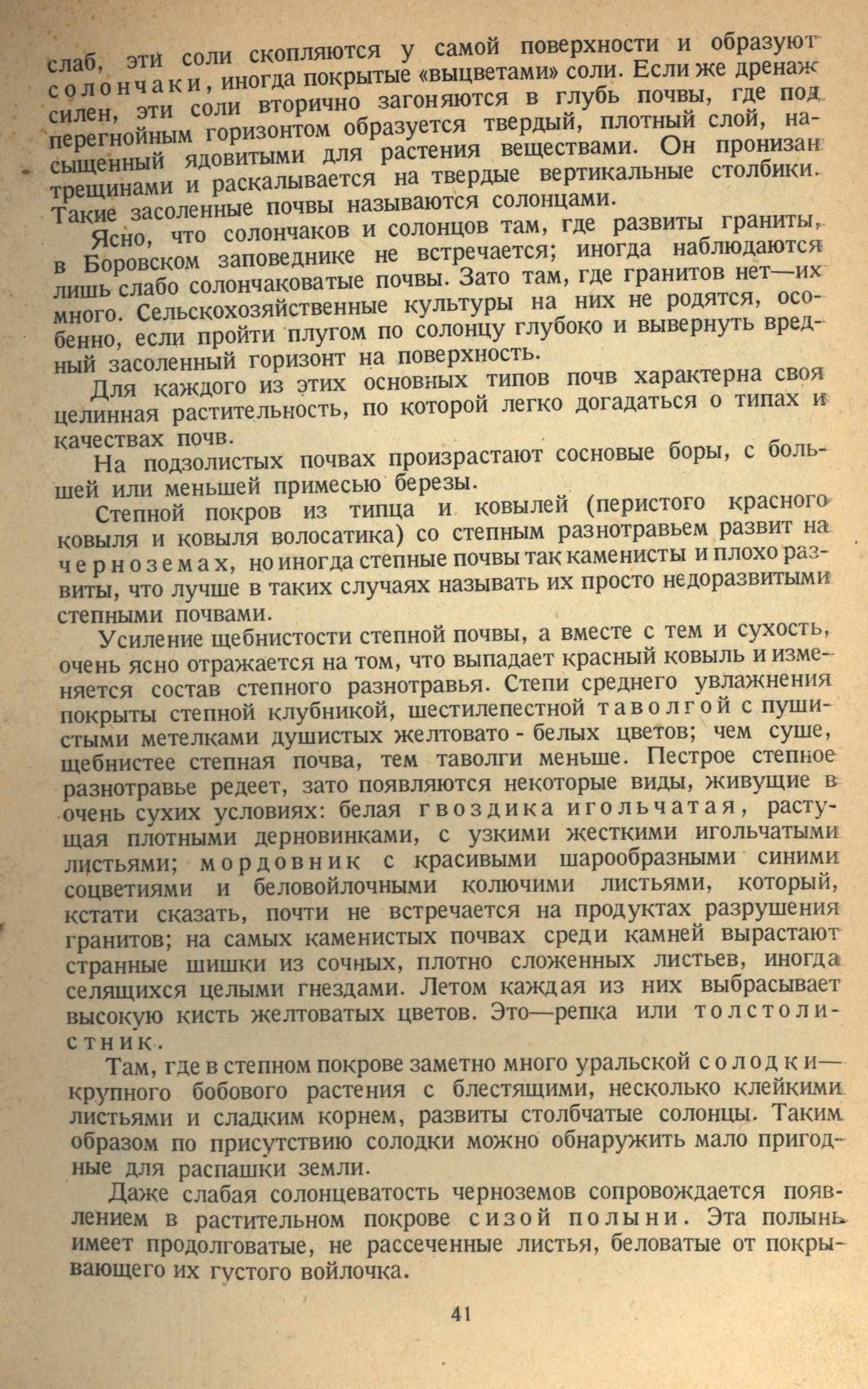 слаб, эти соли скопляются у самой поверхности и образуют солончаки, иногда покрытые «выцветами» соли. Если же дренаж силен, эти соли вторично загоняются в глубь почвы, где под перегнойным горизонтом образуется твердый, плотный слой, насыщенный ядовитыми для растения веществами. Он пронизан трещинами и раскалывается на твердые вертикальные столбики. Такие засоленные почвы называются солонцами.

Ясно, что солончаков и солонцов там, где развиты граниты, в Боровском заповеднике не встречается; иногда наблюдаются лишь слабо солончаковатые почвы. Зато там, где гранитов нет—их много. Сельскохозяйственные культуры на них не родятся, особенно, если пройти плугом по солонцу глубоко и вывернуть вредный засоленный горизонт на поверхность.

Для каждого из этих основных типов почв характерна своя целинная растительность, по которой легко догадаться о типах и качествах почв.

На подзолистых почвах произрастают сосновые боры, с большей или меньшей примесью березы.

Степной покров из типца и ковылей (перистого красного ковыля и ковыля волосатика) со степным разнотравьем развит на черноземах, но иногда степные почвы так каменисты и плохо развиты, что лучше в таких случаях называть их просто недоразвитыми степными почвами.

Усиление щебнистости степной почвы, а вместе с тем и сухость, очень ясно отражается на том, что выпадает красный ковыль и изменяется состав степного разнотравья. Степи среднего увлажнения покрыты степной клубникой, шестилепестной таволгой с пушистыми метелками душистых желтовато - белых цветов; чем суше, щебнистее степная почва, тем таволги меньше. Пестрое степное разнотравье редеет, зато появляются некоторые виды, живущие в очень сухих условиях: белая гвоздика игольчатая, растущая плотными дерновинками, с узкими жесткими игольчатыми листьями; мордовник с красивыми шарообразными синими соцветиями и беловойлочными колючими листьями, который, кстати сказать, почти не встречается на продуктах разрушения гранитов; на самых каменистых почвах среди камней вырастают странные шишки из сочных, плотно сложенных листьев, иногда селящихся целыми гнездами. Летом каждая из них выбрасывает высокую кисть желтоватых цветов. Это—репка или толстолистник.

Там, где в степном покрове заметно много уральской солодки—крупного бобового растения с блестящими, несколько клейкими листьями и сладким корнем, развиты столбчатые солонцы. Таким образом по присутствию солодки можно обнаружить мало пригодные для распашки земли.

Даже слабая солонцеватость черноземов сопровождается появлением в растительном покрове сизой полыни. Эта полынь имеет продолговатые, не рассеченные листья, беловатые от покрывающего их густого войлочка.

41